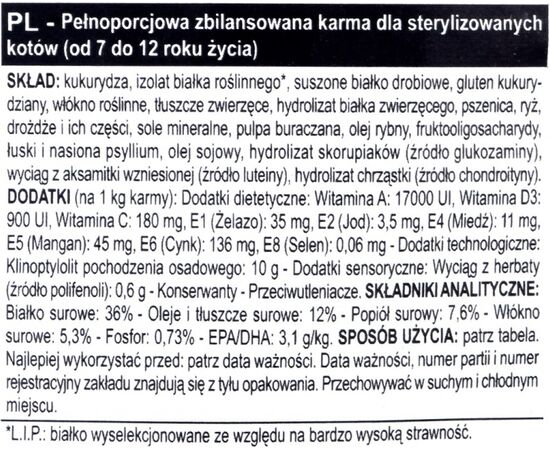 PL - Pełnoporcjowa zbilansowana karma dla sterylizowanych kotów (od 7 do 12 roku życia)

SKŁAD: kukurydza, izolat białka roślinnego*, suszone białko drobiowe, gluten kukurydziany, włókno roślinne, tłuszcze zwierzęce, hydrolizat białka zwierzęcego, pszenica, ryż, drożdże i ich części, sole mineralne, pulpa buraczana, olej rybny, fruktooligosacharydy, łuski i nasiona psyllium, olej sojowy, hydrolizat skorupiaków (źródło glukozaminy), wyciąg z aksamitki wzniesionej (źródło luteiny), hydrolizat chrząstki (źródło chondroityny). DODATKI (na 1 kg karmy): Dodatki dietetyczne: Witamina A: 17000 UI, Witamina D3: 900 UI, Witamina C: 180 mg, E1 (Żelazo): 35 mg, E2 (Jod): 3,5 mg, E4 (Miedź): 11 mg, E5 (Mangan): 45 mg, E6 (Cynk): 136 mg, E8 (Selen): 0,06 mg - Dodatki technologiczne: Klinoptylolit pochodzenia osadowego: 10 g - Dodatki sensoryczne: Wyciąg z herbaty (źródło polifenoli): 0,6 g - Konserwanty - Przeciwutleniacze. SKŁADNIKI ANALITYCZNE: Białko surowe: 36% - Oleje i tłuszcze surowe: 12% - Popiół surowy: 7,6% - Włókno surowe: 5,3% - Fosfor: 0,73% - EPA/DHA: 3,1 g/kg. SPOSÓB UŻYCIA: patrz tabela. Najlepiej wykorzystać przed: patrz data ważności. Data ważności, numer partii i numer rejestracyjny zakładu znajdują się z tyłu opakowania. Przechowywać w suchym i chłodnym miejscu.

*L.I.P.: białko wyselekcjonowane ze względu na bardzo wysoką strawność.